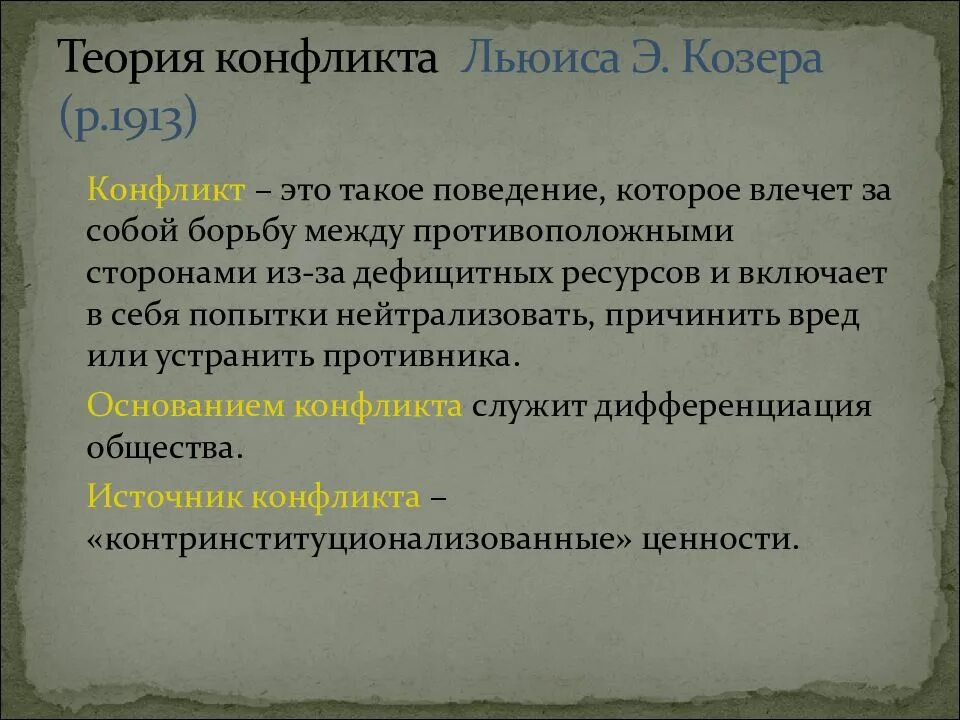 Теория конфликта Льюиса Э. Козера (р.1913)

Конфликт – это такое поведение, которое влечет за собой борьбу между противоположными сторонами из-за дефицитных ресурсов и включает в себя попытки нейтрализовать, причинить вред или устранить противника.

Основанием конфликта служит дифференциация общества.

Источник конфликта – «контринституционализованные» ценности.